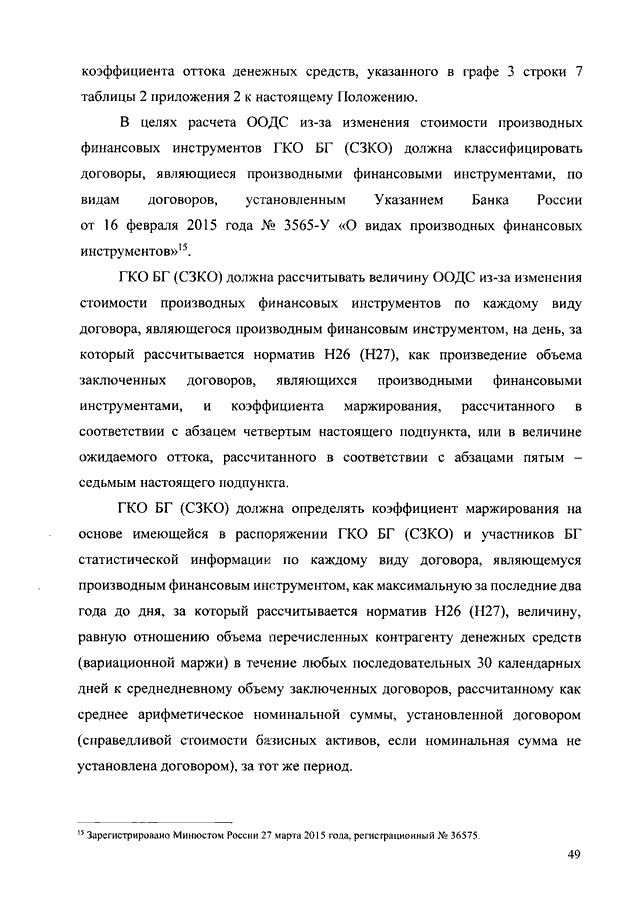 коэффициента оттока денежных средств, указанного в графе 3 строки 7 таблицы 2 приложения 2 к настоящему Положению.

В целях расчета ООДС из-за изменения стоимости производных финансовых инструментов ГКО БГ (СЗКО) должна классифицировать договоры, являющиеся производными финансовыми инструментами, по видам договоров, установленным Указанием Банка России от 16 февраля 2015 года № 3565-У «О видах производных финансовых инструментов»$^{15}$.

ГКО БГ (СЗКО) должна рассчитывать величину ООДС из-за изменения стоимости производных финансовых инструментов по каждому виду договора, являющегося производным финансовым инструментом, на день, за который рассчитывается норматив Н26 (Н27), как произведение объема заключенных договоров, являющихся производными финансовыми инструментами, и коэффициента маржирования, рассчитанного в соответствии с абзацем четвертым настоящего подпункта, или в величине ожидаемого оттока, рассчитанного в соответствии с абзацами пятым – седьмым настоящего подпункта.

ГКО БГ (СЗКО) должна определять коэффициент маржирования на основе имеющейся в распоряжении ГКО БГ (СЗКО) и участников БГ статистической информации по каждому виду договора, являющемуся производным финансовым инструментом, как максимальную за последние два года до дня, за который рассчитывается норматив Н26 (Н27), величину, равную отношению объема перечисленных контрагенту денежных средств (вариационной маржи) в течение любых последовательных 30 календарных дней к среднедневному объему заключенных договоров, рассчитанному как среднее арифметическое номинальной суммы, установленной договором (справедливой стоимости базисных активов, если номинальная сумма не установлена договором), за тот же период.

$^{15}$ Зарегистрировано Минюстом России 27 марта 2015 года, регистрационный № 36575.

49